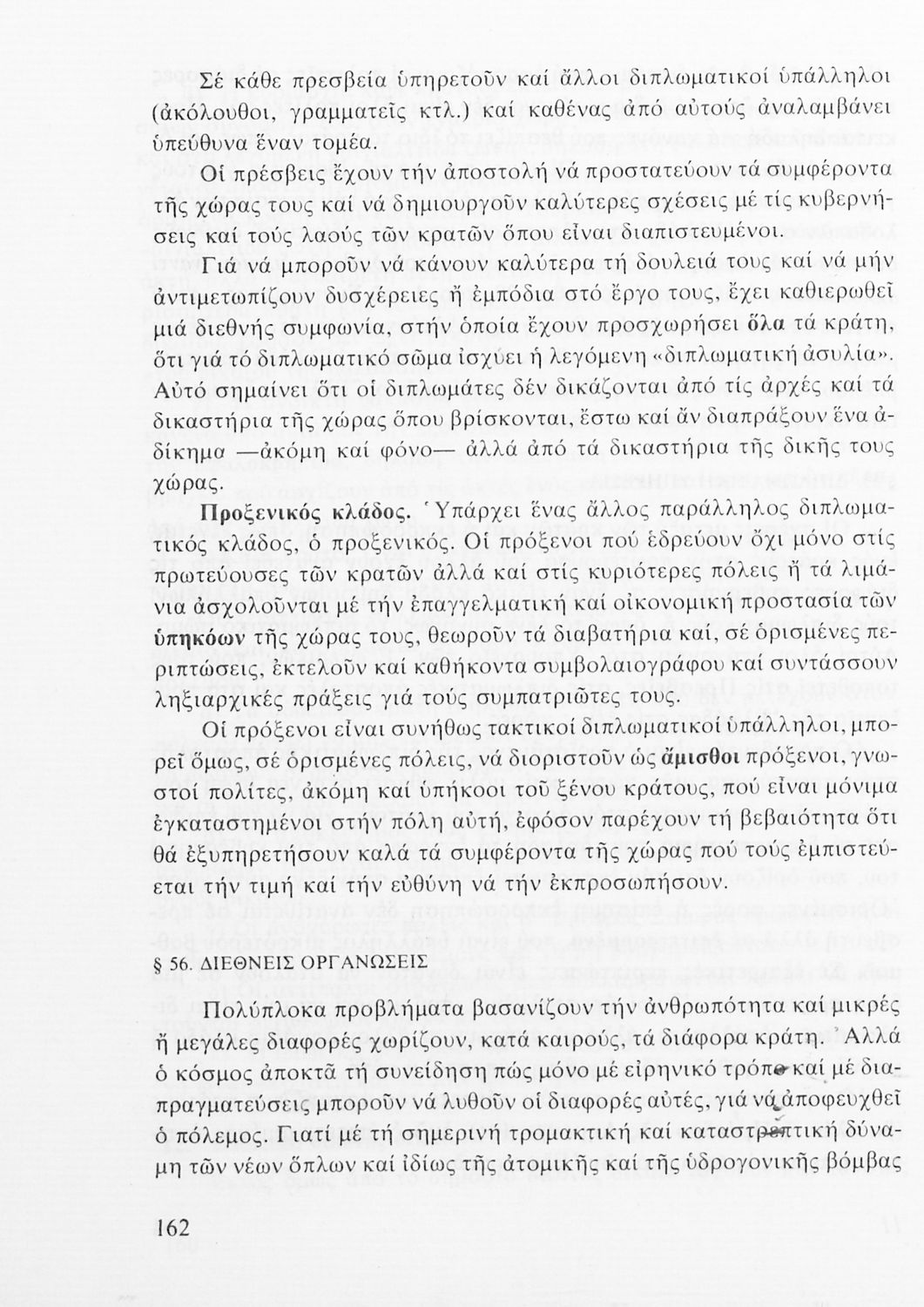 Σέ κάθε πρεσβεία ὑπηρετοῦν καί ἄλλοι διπλωματικοί ὑπάλληλοι (ἀκόλουθοι, γραμματεῖς κτλ.) καί καθένας ἀπό αὐτούς ἀναλαμβάνει ὑπεύθυνα ἕναν τομέα.

Οἱ πρέσβεις ἔχουν τήν ἀποστολή νά προστατεύουν τά συμφέροντα τῆς χώρας τους καί νά δημιουργοῦν καλύτερες σχέσεις μέ τίς κυβερνήσεις καί τούς λαούς τῶν κρατῶν ὅπου εἶναι διαπιστευμένοι.

Γιά νά μποροῦν νά κάνουν καλύτερα τή δουλειά τους καί νά μήν ἀντιμετωπίζουν δυσχέρειες ἤ ἐμπόδια στό ἔργο τους, ἔχει καθιερωθεῖ μιά διεθνής συμφωνία, στήν ὁποία ἔχουν προσχωρήσει ὅλα τά κράτη, ὅτι γιά τό διπλωματικό σῶμα ἰσχύει ἡ λεγόμενη «διπλωματική ἀσυλία». Αὐτό σημαίνει ὅτι οἱ διπλωμάτες δέν δικάζονται ἀπό τίς ἀρχές καί τά δικαστήρια τῆς χώρας ὅπου βρίσκονται, ἔστω καί ἄν διαπράξουν ἕνα ἀδίκημα —ἀκόμη καί φόνο— ἀλλά ἀπό τά δικαστήρια τῆς δικῆς τους χώρας.

Προξενικός κλάδος. Ὑπάρχει ἕνας ἄλλος παράλληλος διπλωματικός κλάδος, ὁ προξενικός. Οἱ πρόξενοι πού ἑδρεύουν ὄχι μόνο στίς πρωτεύουσες τῶν κρατῶν ἀλλά καί στίς κυριότερες πόλεις ἤ τά λιμάνια ἀσχολοῦνται μέ τήν ἐπαγγελματική καί οἰκονομική προστασία τῶν ὑπηκόων τῆς χώρας τους, θεωροῦν τά διαβατήρια καί, σέ ὁρισμένες περιπτώσεις, ἐκτελοῦν καί καθήκοντα συμβολαιογράφου καί συντάσσουν ληξιαρχικές πράξεις γιά τούς συμπατριῶτες τους.

Οἱ πρόξενοι εἶναι συνήθως τακτικοί διπλωματικοί ὑπάλληλοι, μπορεῖ ὅμως, σέ ὁρισμένες πόλεις, νά διοριστοῦν ὡς ἄμισθοι πρόξενοι, γνωστοί πολίτες, ἀκόμη καί ὑπήκοοι τοῦ ξένου κράτους, πού εἶναι μόνιμα ἐγκαταστημένοι στήν πόλη αὐτή, ἐφόσον παρέχουν τή βεβαιότητα ὅτι θά ἐξυπηρετήσουν καλά τά συμφέροντα τῆς χώρας πού τούς ἐμπιστεύεται τήν τιμή καί τήν εὐθύνη νά τήν ἐκπροσωπήσουν.

§ 56. ΔΙΕΘΝΕΙΣ ΟΡΓΑΝΩΣΕΙΣ

Πολύπλοκα προβλήματα βασανίζουν τήν ἀνθρωπότητα καί μικρές ἤ μεγάλες διαφορές χωρίζουν, κατά καιρούς, τά διάφορα κράτη. Ἀλλά ὁ κόσμος ἀποκτᾶ τή συνείδηση πώς μόνο μέ εἰρηνικό τρόπο καί μέ διαπραγματεύσεις μποροῦν νά λυθοῦν οἱ διαφορές αὐτές, γιά νά ἀποφευχθεῖ ὁ πόλεμος. Γιατί μέ τή σημερινή τρομακτική καί καταστρεπτική δύναμη τῶν νέων ὅπλων καί ἰδίως τῆς ἀτομικῆς καί τῆς ὑδρογονικῆς βόμβας

162